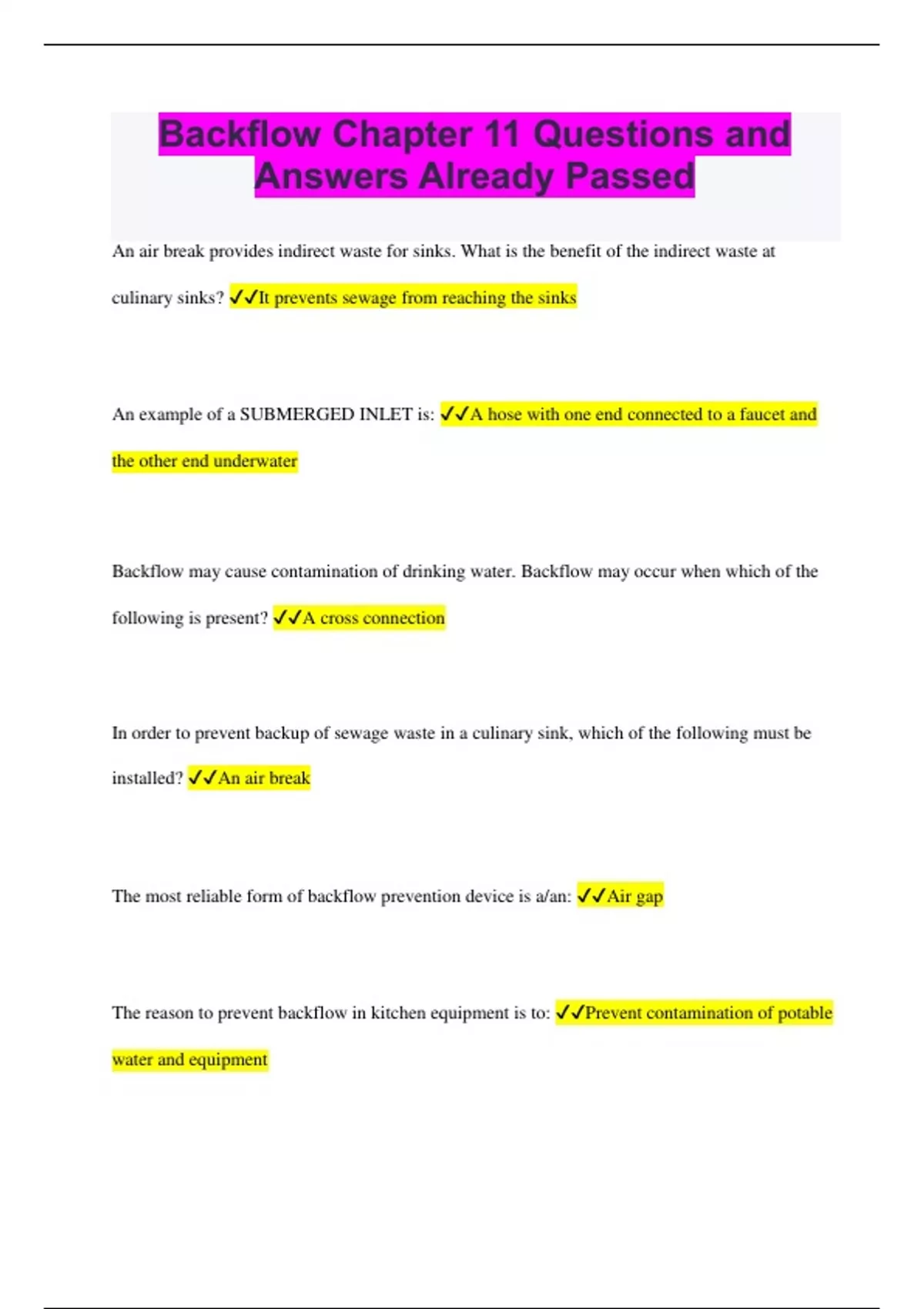 Backflow Chapter 11 Questions and Answers Already Passed

An air break provides indirect waste for sinks. What is the benefit of the indirect waste at culinary sinks? ✓✓It prevents sewage from reaching the sinks

An example of a SUBMERGED INLET is: ✓✓A hose with one end connected to a faucet and the other end underwater

Backflow may cause contamination of drinking water. Backflow may occur when which of the following is present? ✓✓A cross connection

In order to prevent backup of sewage waste in a culinary sink, which of the following must be installed? ✓✓An air break

The most reliable form of backflow prevention device is a/an: ✓✓Air gap

The reason to prevent backflow in kitchen equipment is to: ✓✓Prevent contamination of potable water and equipment